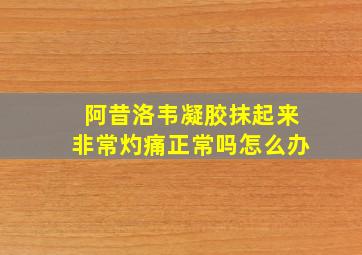 阿昔洛韦凝胶抹起来
非常灼痛正常吗怎么办